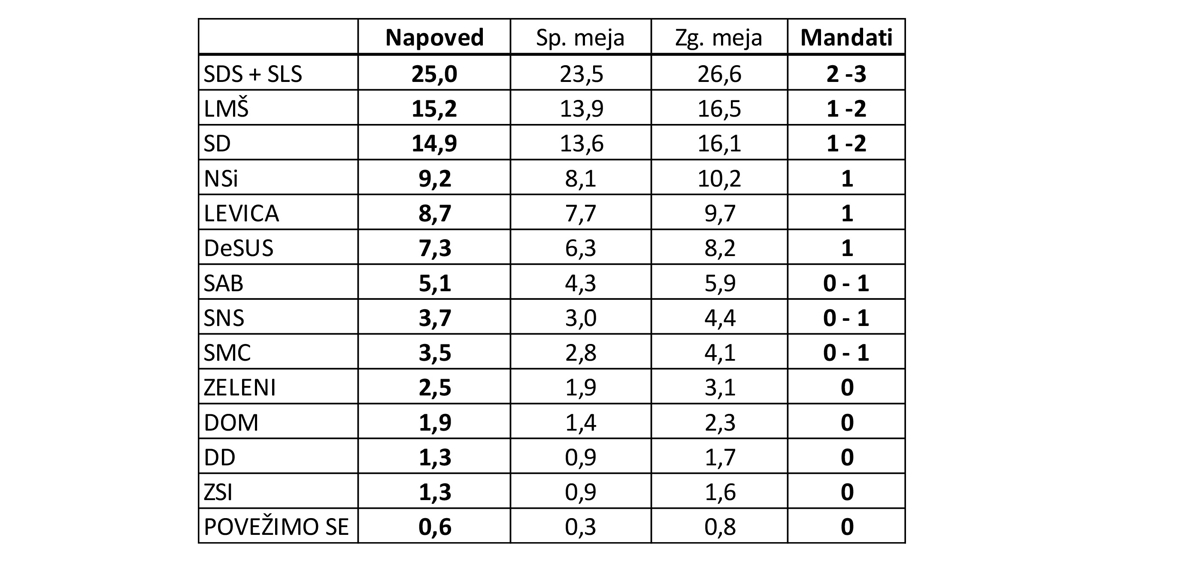 |  | Napoved | Sp. meja | Zg. meja | Mandati |
|---|---|---|---|---|
| SDS + SLS | 25,0 | 23,5 | 26,6 | 2 -3 |
| LMŠ | 15,2 | 13,9 | 16,5 | 1 -2 |
| SD | 14,9 | 13,6 | 16,1 | 1 -2 |
| NSi | 9,2 | 8,1 | 10,2 | 1 |
| LEVICA | 8,7 | 7,7 | 9,7 | 1 |
| DeSUS | 7,3 | 6,3 | 8,2 | 1 |
| SAB | 5,1 | 4,3 | 5,9 | 0 - 1 |
| SNS | 3,7 | 3,0 | 4,4 | 0 - 1 |
| SMC | 3,5 | 2,8 | 4,1 | 0 - 1 |
| ZELENI | 2,5 | 1,9 | 3,1 | 0 |
| DOM | 1,9 | 1,4 | 2,3 | 0 |
| DD | 1,3 | 0,9 | 1,7 | 0 |
| ZSI | 1,3 | 0,9 | 1,6 | 0 |
| POVEŽIMO SE | 0,6 | 0,3 | 0,8 | 0 |